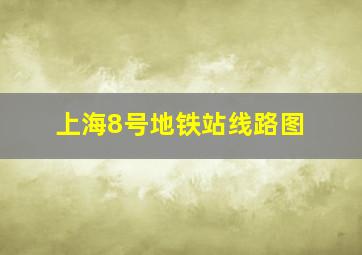 上海8号地铁站线路图